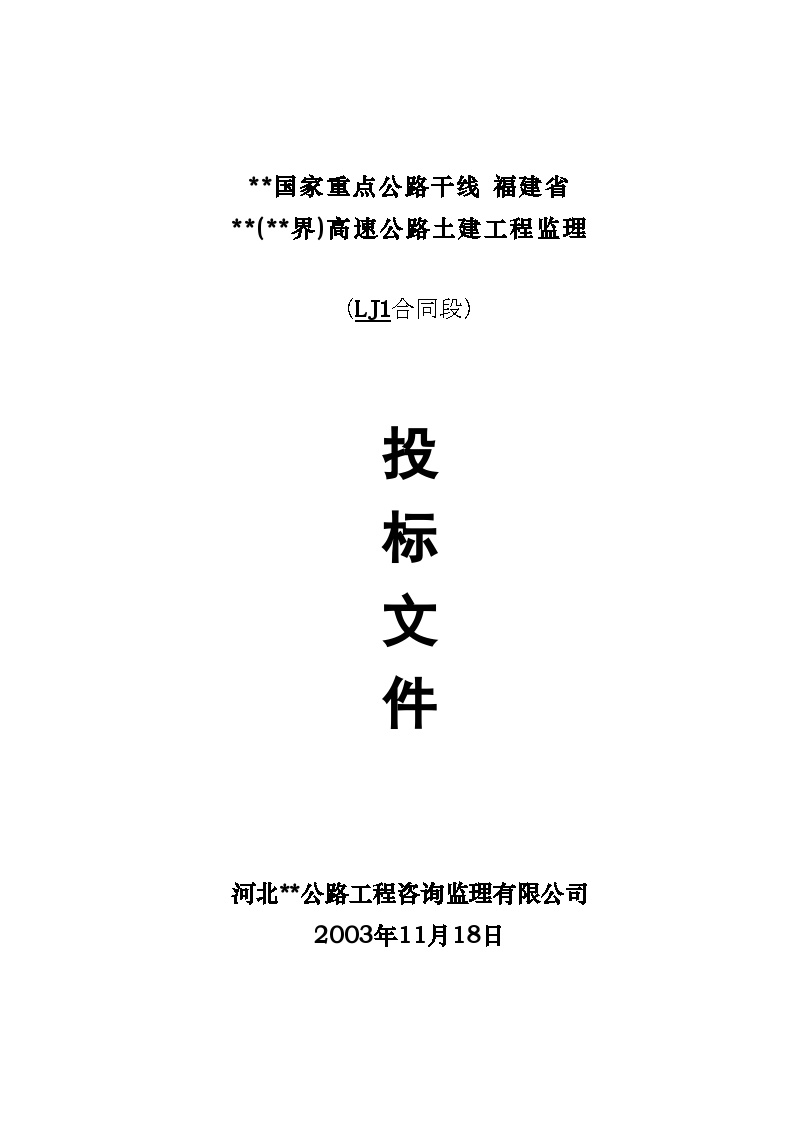 **国家重点公路干线 福建省
**(**界)高速公路土建工程监理

（LJ1合同段）

投
标
文
件

河北**公路工程咨询监理有限公司
2003年11月18日